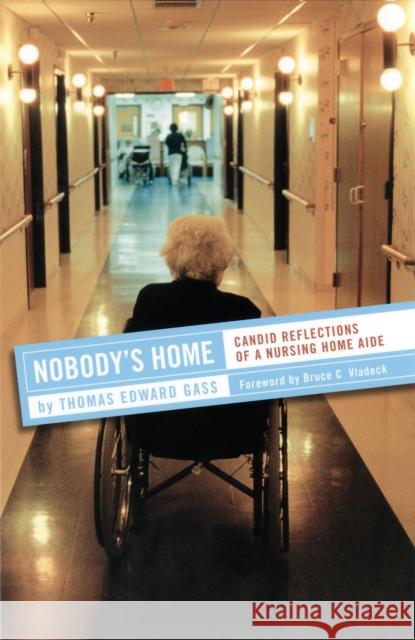 NOBODY'S HOME

CANDID REFLECTIONS OF A NURSING HOME AIDE

by THOMAS EDWARD GASS

Foreword by Bruce C Vladeck

Kraina Książek